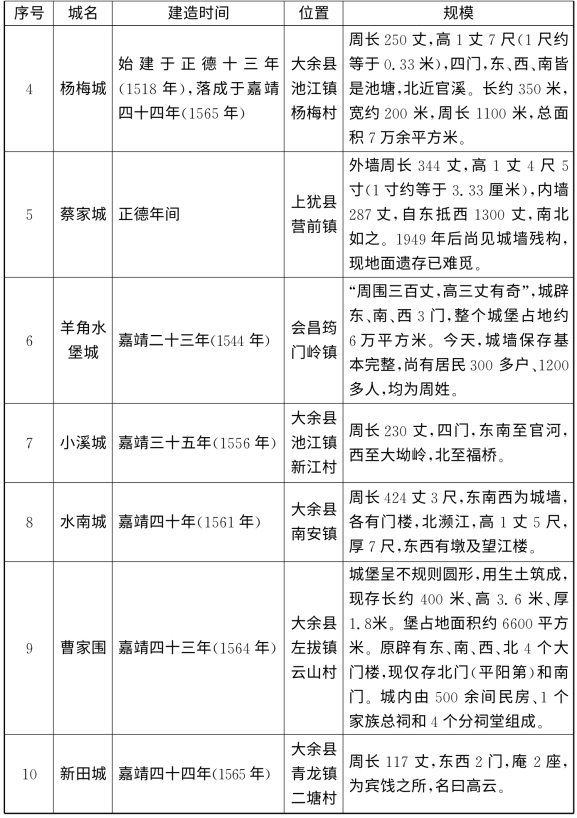 | 序号 | 城名 | 建造时间 | 位置 | 规模 |
|---|---|---|---|---|
| 4 | 杨梅城 | 始建于正德十三年(1518年),落成于嘉靖四十四年(1565年) | 大余县池江镇杨梅村 | 周长250丈,高1丈7尺(1尺约等于0.33米),四门,东、西、南皆是池塘,北近官溪。长约350米,宽约200米,周长1100米,总面积7万余平方米。 |
| 5 | 蔡家城 | 正德年间 | 上犹县营前镇 | 外墙周长344丈,高1丈4尺5寸(1寸约等于3.33厘米),内墙287丈,自东抵西1300丈,南北如之。1949年后尚见城墙残构,现地面遗存已难觅。 |
| 6 | 羊角水堡城 | 嘉靖二十三年(1544年) | 会昌筠门岭镇 | “周围三百丈,高三丈有奇”,城辟东、南、西3门,整个城堡占地约6万平方米。今天,城墙保存基本完整,尚有居民300多户、1200多人,均为周姓。 |
| 7 | 小溪城 | 嘉靖三十五年(1556年) | 大余县池江镇新江村 | 周长230丈,四门,东南至官河,西至大坳岭,北至福桥。 |
| 8 | 水南城 | 嘉靖四十年(1561年) | 大余县南安镇 | 周长424丈3尺,东南西为城墙,各有门楼,北濒江,高1丈5尺,厚7尺,东西有墩及望江楼。 |
| 9 | 曹家围 | 嘉靖四十三年(1564年) | 大余县左拔镇云山村 | 城堡呈不规则圆形,用生土筑成,现存长约400米、高3.6米、厚1.8米。堡占地面积约6600平方米。原辟有东、南、西、北4个大门楼,现仅存北门(平阳第)和南门。城内由500余间民房、1个家族总祠和4个分祠堂组成。 |
| 10 | 新田城 | 嘉靖四十四年(1565年) | 大余县青龙镇二塘村 | 周长117丈,东西2门,庵2座,为宾饯之所,名曰高云。 |